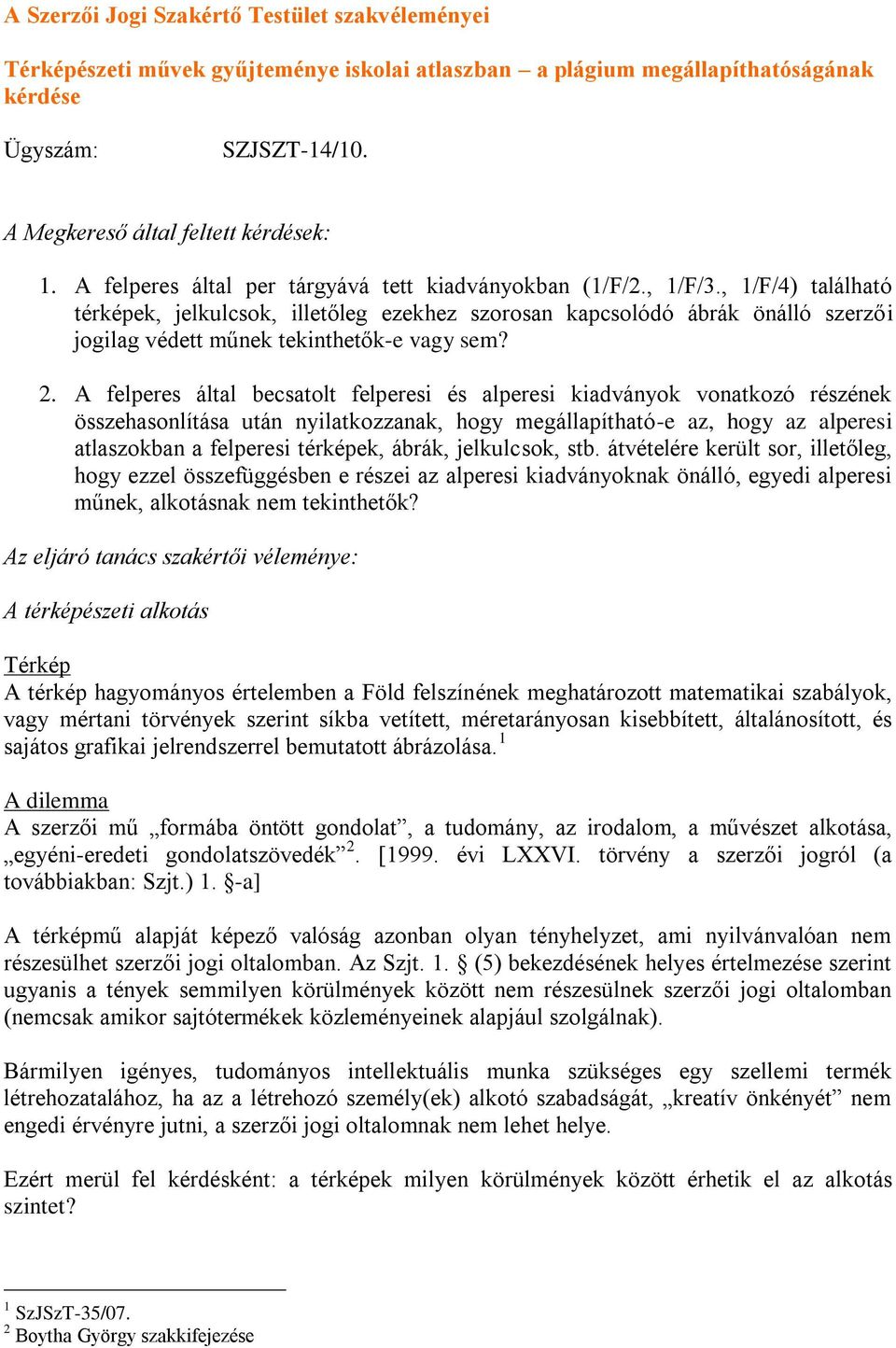 A Szerzői Jogi Szakértő Testület szakvéleményei

Térképészeti művek gyűjteménye iskolai atlaszban – a plágium megállapíthatóságának kérdése

Ügyszám: SZJSZT-14/10.

A Megkereső által feltett kérdések:

1. A felperes által per tárgyává tett kiadványokban (1/F/2., 1/F/3., 1/F/4) található térképek, jelkulcsok, illetőleg ezekhez szorosan kapcsolódó ábrák önálló szerzői jogilag védett műnek tekinthetők-e vagy sem?

2. A felperes által becsatolt felperesi és alperesi kiadványok vonatkozó részének összehasonlítása után nyilatkozzanak, hogy megállapítható-e az, hogy az alperesi atlaszokban a felperesi térképek, ábrák, jelkulcsok, stb. átvételére került sor, illetőleg, hogy ezzel összefüggésben e részei az alperesi kiadványoknak önálló, egyedi alperesi műnek, alkotásnak nem tekinthetők?

Az eljáró tanács szakértői véleménye:

A térképészeti alkotás

Térkép
A térkép hagyományos értelemben a Föld felszínének meghatározott matematikai szabályok, vagy mértani törvények szerint síkba vetített, méretarányosan kisebbített, általánosított, és sajátos grafikai jelrendszerrel bemutatott ábrázolása.$^1$

A dilemma
A szerzői mű „formába öntött gondolat”, a tudomány, az irodalom, a művészet alkotása, „egyéni-eredeti gondolatszövedék”$^2$. [1999. évi LXXVI. törvény a szerzői jogról (a továbbiakban: Szjt.) 1. §-a]

A térképmű alapját képező valóság azonban olyan tényhelyzet, ami nyilvánvalóan nem részesülhet szerzői jogi oltalomban. Az Szjt. 1. § (5) bekezdésének helyes értelmezése szerint ugyanis a tények semmilyen körülmények között nem részesülnek szerzői jogi oltalomban (nemcsak amikor sajtótermékek közleményeinek alapjául szolgálnak).

Bármilyen igényes, tudományos intellektuális munka szükséges egy szellemi termék létrehozatalához, ha az a létrehozó személy(ek) alkotó szabadságát, „kreatív önkényét” nem engedi érvényre jutni, a szerzői jogi oltalomnak nem lehet helye.

Ezért merül fel kérdésként: a térképek milyen körülmények között érhetik el az alkotás szintet?

$^1$ SzJSzT-35/07.
$^2$ Boytha György szakkifejezése